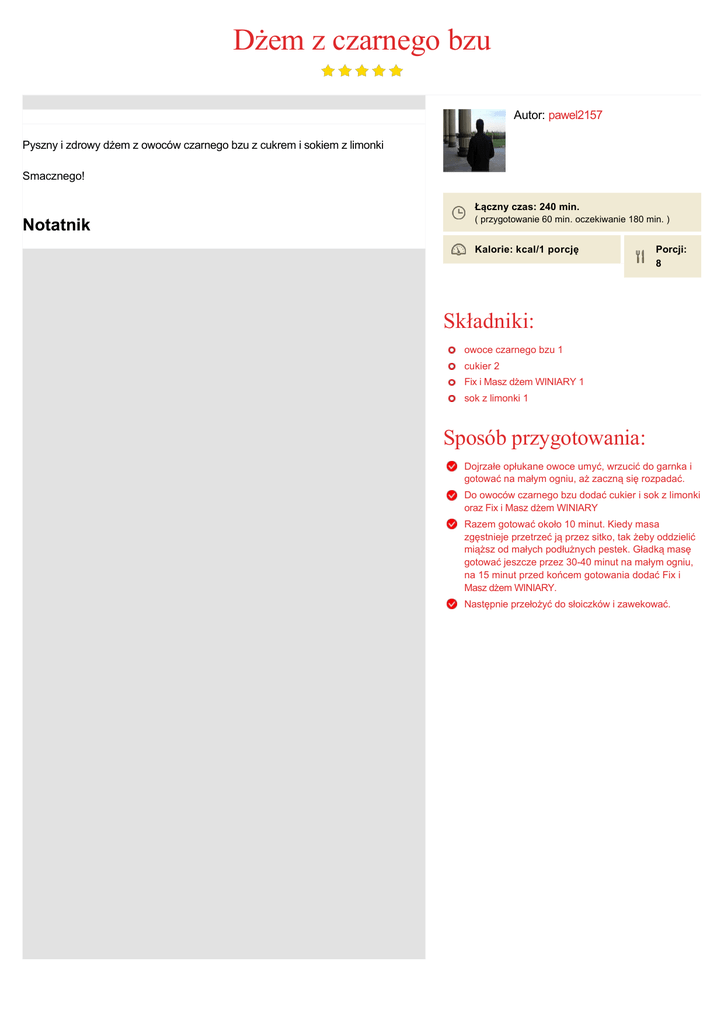 Dżem z czarnego bzu

Pyszny i zdrowy dżem z owoców czarnego bzu z cukrem i sokiem z limonki

Smacznego!

Notatnik

Autor: pawel2157

Łączny czas: 240 min.
( przygotowanie 60 min. oczekiwanie 180 min. )

Kalorie: kcal/1 porcję

Porcji: 8

Składniki:

owoce czarnego bzu 1
cukier 2
Fix i Masz dżem WINIARY 1
sok z limonki 1

Sposób przygotowania:

Dojrzałe opłukane owoce umyć, wrzucić do garnka i gotować na małym ogniu, aż zaczną się rozpadać.

Do owoców czarnego bzu dodać cukier i sok z limonki oraz Fix i Masz dżem WINIARY

Razem gotować około 10 minut. Kiedy masa zgęstnieje przetrzeć ją przez sitko, tak żeby oddzielić miąższ od małych podłużnych pestek. Gładką masę gotować jeszcze przez 30-40 minut na małym ogniu, na 15 minut przed końcem gotowania dodać Fix i Masz dżem WINIARY.

Następnie przełożyć do słoiczków i zawekować.